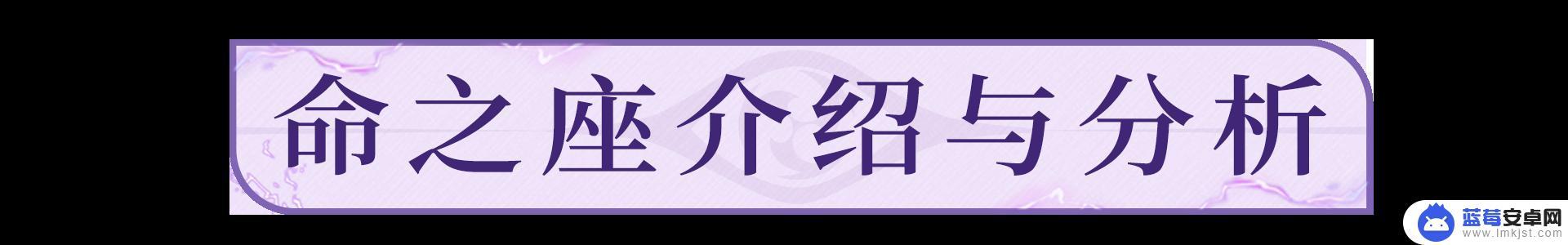 命之座介绍与分析

蓝莓安卓网
www.lmkjst.com